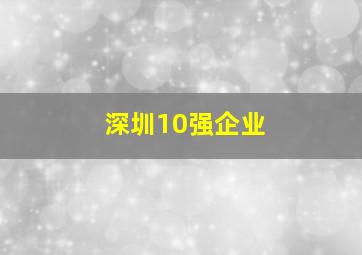 深圳10强企业